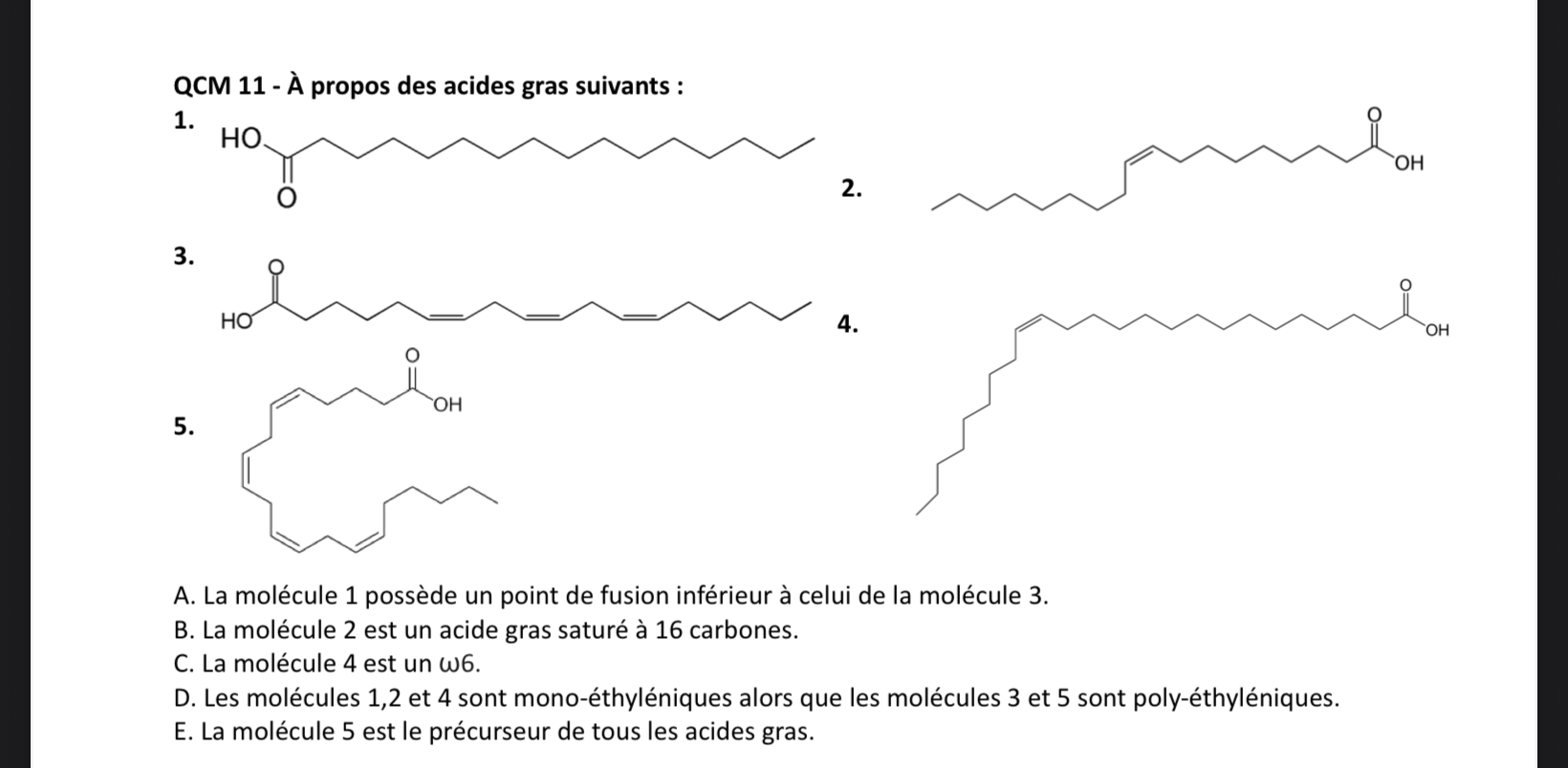 QCM 11 - À propos des acides gras suivants :

1. HO O

2. O OH

3. O HO

4. O OH

5. O OH

A. La molécule 1 possède un point de fusion inférieur à celui de la molécule 3.
B. La molécule 2 est un acide gras saturé à 16 carbones.
C. La molécule 4 est un ω6.
D. Les molécules 1,2 et 4 sont mono-éthyléniques alors que les molécules 3 et 5 sont poly-éthyléniques.
E. La molécule 5 est le précurseur de tous les acides gras.